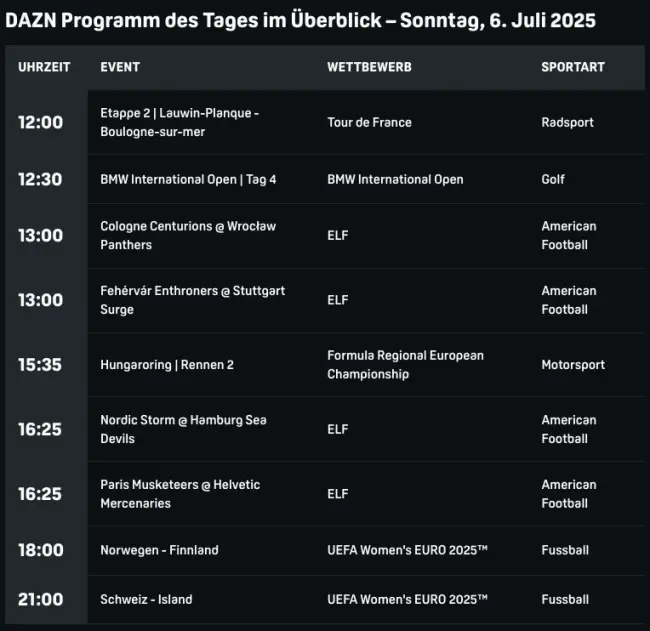 DAZN Programm des Tages im Überblick – Sonntag, 6. Juli 2025

| UHRZEIT | EVENT | WETTBEWERB | SPORTART |
|---|---|---|---|
| 12:00 | Etappe 2 \| Lauwin-Planque - Boulogne-sur-mer | Tour de France | Radsport |
| 12:30 | BMW International Open \| Tag 4 | BMW International Open | Golf |
| 13:00 | Cologne Centurions @ Wrocław Panthers | ELF | American Football |
| 13:00 | Fehérvár Enthroners @ Stuttgart Surge | ELF | American Football |
| 15:35 | Hungaroring \| Rennen 2 | Formula Regional European Championship | Motorsport |
| 16:25 | Nordic Storm @ Hamburg Sea Devils | ELF | American Football |
| 16:25 | Paris Musketeers @ Helvetic Mercenaries | ELF | American Football |
| 18:00 | Norwegen - Finnland | UEFA Women's EURO 2025™ | Fussball |
| 21:00 | Schweiz - Island | UEFA Women's EURO 2025™ | Fussball |